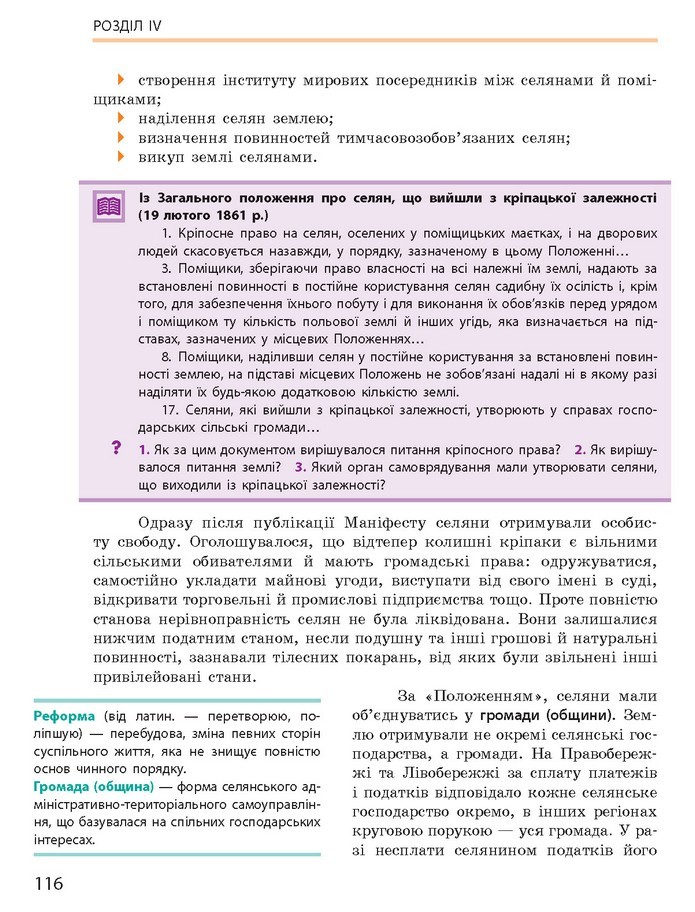 РОЗДІЛ IV

створення інституту мирових посередників між селянами й поміщиками;
наділення селян землею;
визначення повинностей тимчасовозобов'язаних селян;
викуп землі селянами.

Із Загального положення про селян, що вийшли з кріпацької залежності (19 лютого 1861 р.)

1. Кріпосне право на селян, оселених у поміщицьких маєтках, і на дворових людей скасовується назавжди, у порядку, зазначеному в цьому Положенні…

3. Поміщики, зберігаючи право власності на всі належні їм землі, надають за встановлені повинності в постійне користування селян садибну їх осілість і, крім того, для забезпечення їхнього побуту і для виконання їх обов'язків перед урядом і поміщиком ту кількість польової землі й інших угідь, яка визначається на підставах, зазначених у місцевих Положеннях…

8. Поміщики, наділивши селян у постійне користування за встановлені повинності землею, на підставі місцевих Положень не зобов'язані надалі ні в якому разі наділяти їх будь-якою додатковою кількістю землі.

17. Селяни, які вийшли з кріпацької залежності, утворюють у справах господарських сільські громади…

? 1. Як за цим документом вирішувалося питання кріпосного права? 2. Як вирішувалося питання землі? 3. Який орган самоврядування мали утворювати селяни, що виходили із кріпацької залежності?

Одразу після публікації Маніфесту селяни отримували особисту свободу. Оголошувалося, що відтепер колишні кріпаки є вільними сільськими обивателями й мають громадські права: одружуватися, самостійно укладати майнові угоди, виступати від свого імені в суді, відкривати торговельні й промислові підприємства тощо. Проте повністю станова нерівноправність селян не була ліквідована. Вони залишалися нижчим податним станом, несли подушну та інші грошові й натуральні повинності, зазнавали тілесних покарань, від яких були звільнені інші привілейовані стани.

Реформа (від латин. — перетворюю, поліпшую) — перебудова, зміна певних сторін суспільного життя, яка не знищує повністю основ чинного порядку.
Громада (община) — форма селянського адміністративно-територіального самоуправління, що базувалася на спільних господарських інтересах.

За «Положенням», селяни мали об'єднуватись у громади (общини). Землю отримували не окремі селянські господарства, а громади. На Правобережжі та Лівобережжі за сплату платежів і податків відповідало кожне селянське господарство окремо, в інших регіонах круговою порукою — уся громада. У разі несплати селянином податків його

116